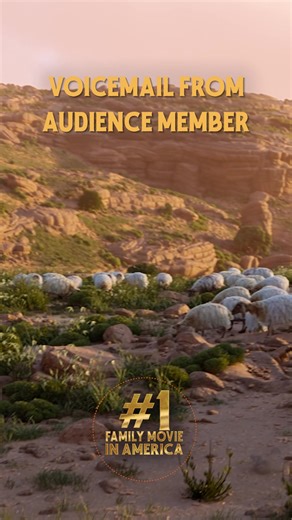 VOICEMAIL FROM AUDIENCE MEMBER

#1
FAMILY MOVIE IN AMERICA